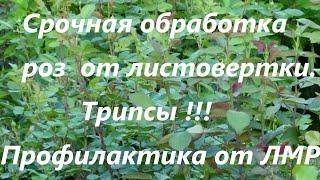 Срочная обработка роз от листовертки. Трипсы !!! Профилактика от ЛМР